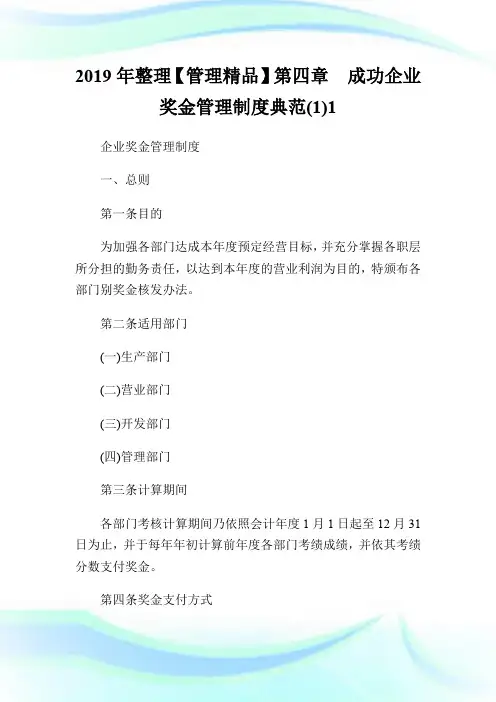 2019 年整理【管理精品】第四章　成功企业奖金管理制度典范(1)1

企业奖金管理制度

一、总则

第一条目的

为加强各部门达成本年度预定经营目标，并充分掌握各职层所分担的勤务责任，以达到本年度的营业利润为目的，特颁布各部门别奖金核发办法。

第二条适用部门

(一)生产部门

(二)营业部门

(三)开发部门

(四)管理部门

第三条计算期间

各部门考核计算期间乃依照会计年度 1 月 1 日起至 12 月 31 日为止，并于每年年初计算前年度各部门考绩成绩，并依其考绩分数支付奖金。

第四条奖金支付方式